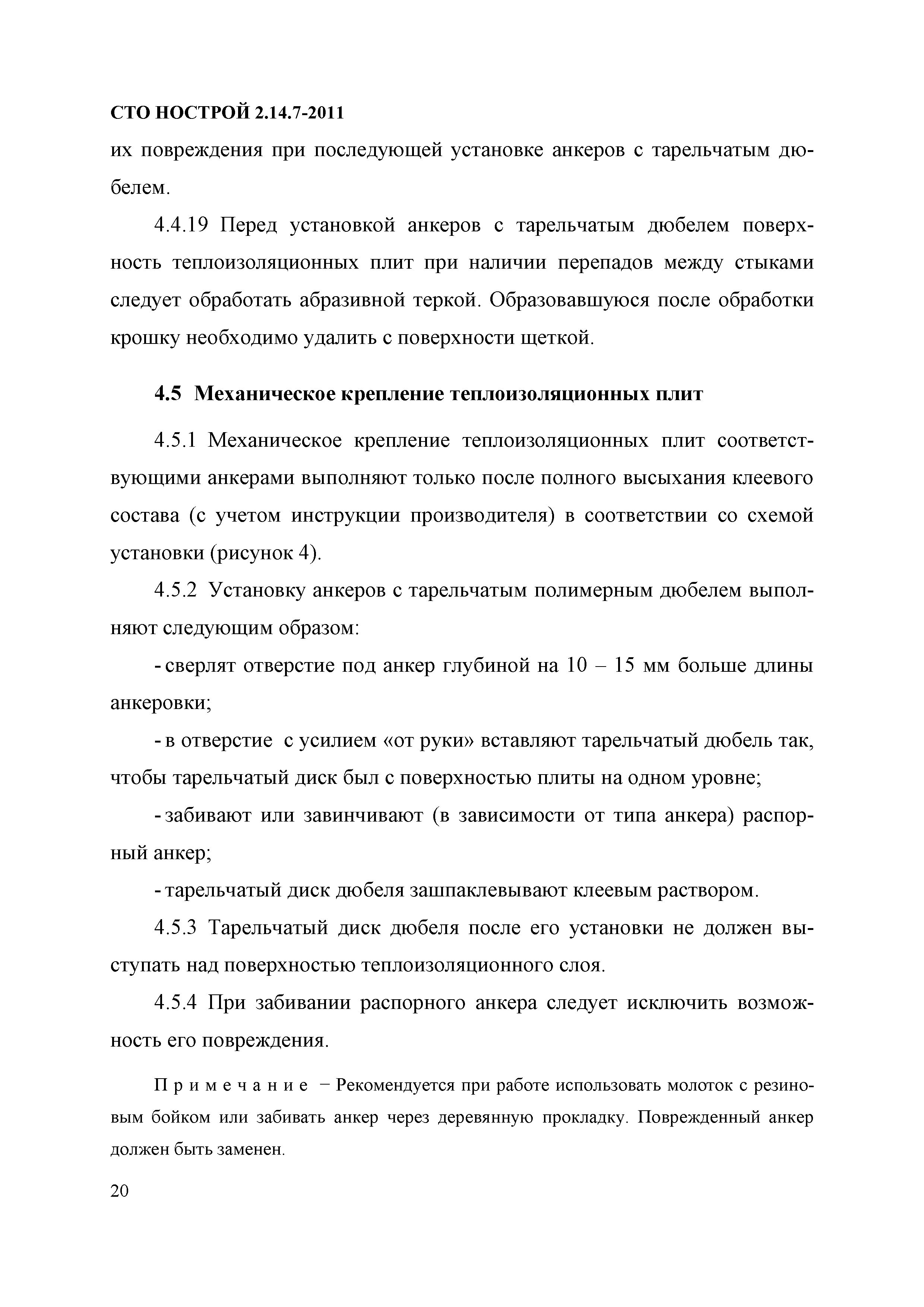 СТО НОСТРОЙ 2.14.7-2011

их повреждения при последующей установке анкеров с тарельчатым дюбелем.

4.4.19 Перед установкой анкеров с тарельчатым дюбелем поверхность теплоизоляционных плит при наличии перепадов между стыками следует обработать абразивной теркой. Образовавшуюся после обработки крошку необходимо удалить с поверхности щеткой.

4.5 Механическое крепление теплоизоляционных плит

4.5.1 Механическое крепление теплоизоляционных плит соответствующими анкерами выполняют только после полного высыхания клеевого состава (с учетом инструкции производителя) в соответствии со схемой установки (рисунок 4).

4.5.2 Установку анкеров с тарельчатым полимерным дюбелем выполняют следующим образом:

- сверлят отверстие под анкер глубиной на 10 – 15 мм больше длины анкеровки;

- в отверстие с усилием «от руки» вставляют тарельчатый дюбель так, чтобы тарельчатый диск был с поверхностью плиты на одном уровне;

- забивают или завинчивают (в зависимости от типа анкера) распорный анкер;

- тарельчатый диск дюбеля зашпаклевывают клеевым раствором.

4.5.3 Тарельчатый диск дюбеля после его установки не должен выступать над поверхностью теплоизоляционного слоя.

4.5.4 При забивании распорного анкера следует исключить возможность его повреждения.

Примечание − Рекомендуется при работе использовать молоток с резиновым бойком или забивать анкер через деревянную прокладку. Поврежденный анкер должен быть заменен.

20